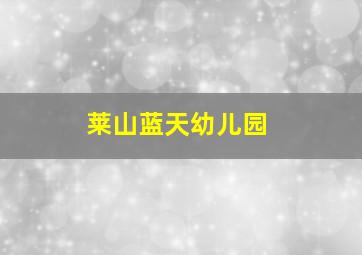 莱山蓝天幼儿园